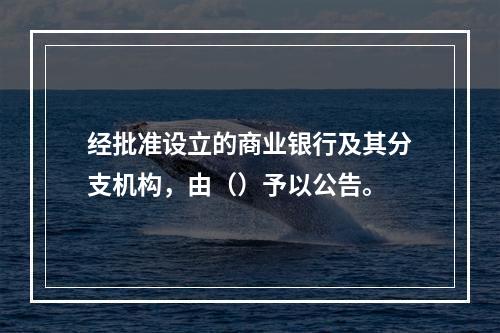 经批准设立的商业银行及其分支机构，由（）予以公告。